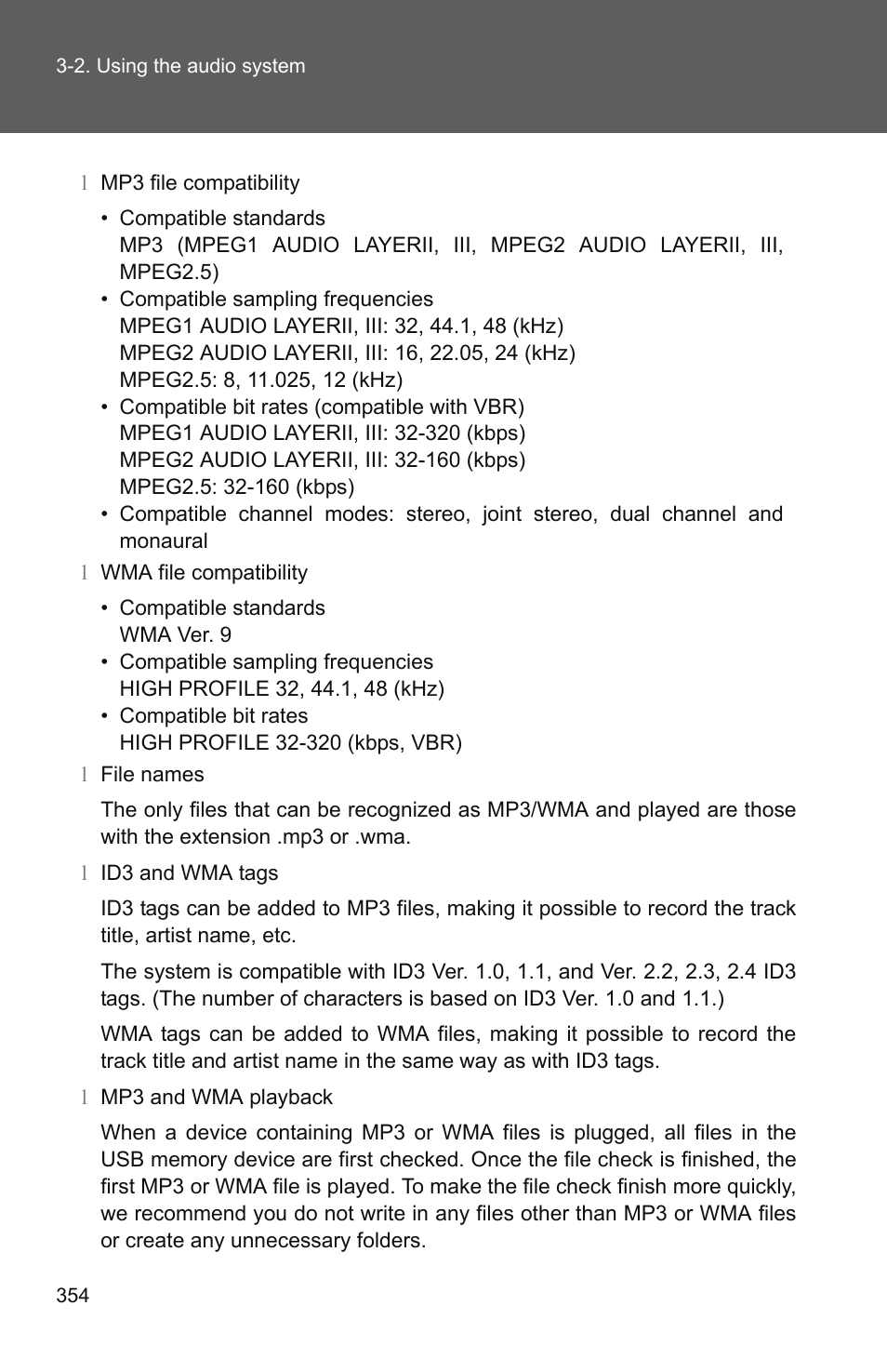 3-2. Using the audio system

l MP3 file compatibility

• Compatible standards
MP3 (MPEG1 AUDIO LAYERII, III, MPEG2 AUDIO LAYERII, III, MPEG2.5)
• Compatible sampling frequencies
MPEG1 AUDIO LAYERII, III: 32, 44.1, 48 (kHz)
MPEG2 AUDIO LAYERII, III: 16, 22.05, 24 (kHz)
MPEG2.5: 8, 11.025, 12 (kHz)
• Compatible bit rates (compatible with VBR)
MPEG1 AUDIO LAYERII, III: 32-320 (kbps)
MPEG2 AUDIO LAYERII, III: 32-160 (kbps)
MPEG2.5: 32-160 (kbps)
• Compatible channel modes: stereo, joint stereo, dual channel and monaural

l WMA file compatibility

• Compatible standards
WMA Ver. 9
• Compatible sampling frequencies
HIGH PROFILE 32, 44.1, 48 (kHz)
• Compatible bit rates
HIGH PROFILE 32-320 (kbps, VBR)

l File names

The only files that can be recognized as MP3/WMA and played are those with the extension .mp3 or .wma.

l ID3 and WMA tags

ID3 tags can be added to MP3 files, making it possible to record the track title, artist name, etc.

The system is compatible with ID3 Ver. 1.0, 1.1, and Ver. 2.2, 2.3, 2.4 ID3 tags. (The number of characters is based on ID3 Ver. 1.0 and 1.1.)

WMA tags can be added to WMA files, making it possible to record the track title and artist name in the same way as with ID3 tags.

l MP3 and WMA playback

When a device containing MP3 or WMA files is plugged, all files in the USB memory device are first checked. Once the file check is finished, the first MP3 or WMA file is played. To make the file check finish more quickly, we recommend you do not write in any files other than MP3 or WMA files or create any unnecessary folders.

354